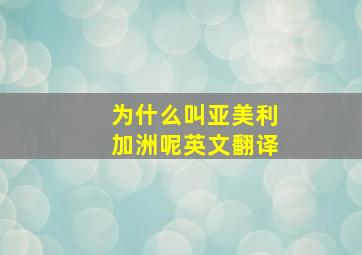 为什么叫亚美利加洲呢英文翻译